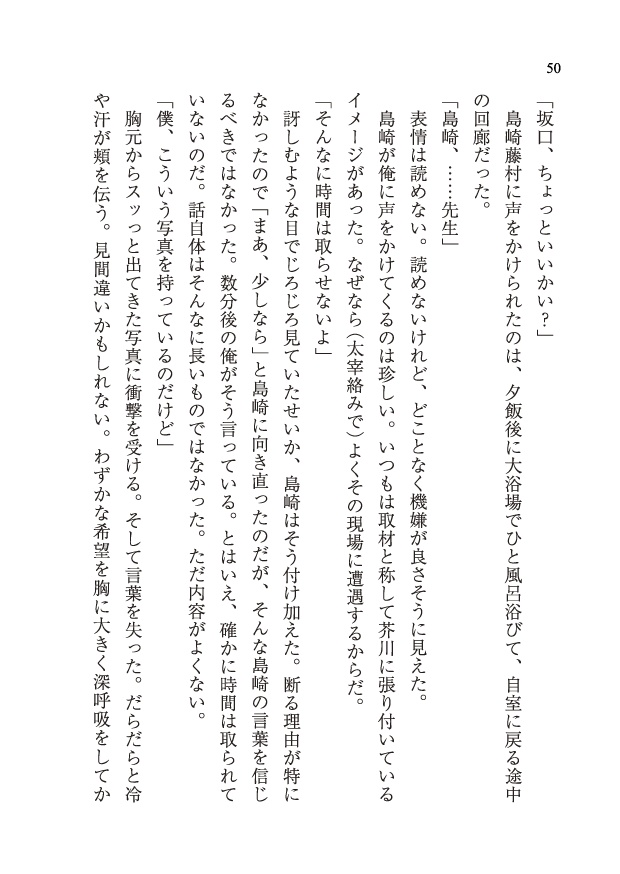 50

「坂口、ちょっといいかい？」
　島崎藤村に声をかけられたのは、夕飯後に大浴場でひと風呂浴びて、自室に戻る途中の回廊だった。
「島崎、……先生」
　表情は読めない。読めないけれど、どことなく機嫌が良さそうに見えた。
　島崎が俺に声をかけてくるのは珍しい。いつもは取材と称して芥川に張り付いているイメージがあった。なぜなら（太宰絡みで）よくその現場に遭遇するからだ。
「そんなに時間は取らせないよ」
　訝しむような目でじろじろ見ていたせいか、島崎はそう付け加えた。断る理由が特になかったので「まあ、少しなら」と島崎に向き直ったのだが、そんな島崎の言葉を信じるべきではなかった。数分後の俺がそう言っている。とはいえ、確かに時間は取られていないのだ。話自体はそんなに長いものではなかった。ただ内容がよくない。
「僕、こういう写真を持っているのだけど」
　胸元からスッっと出てきた写真に衝撃を受ける。そして言葉を失った。だらだらと冷や汗が頬を伝う。見間違いかもしれない。わずかな希望を胸に大きく深呼吸をしてか